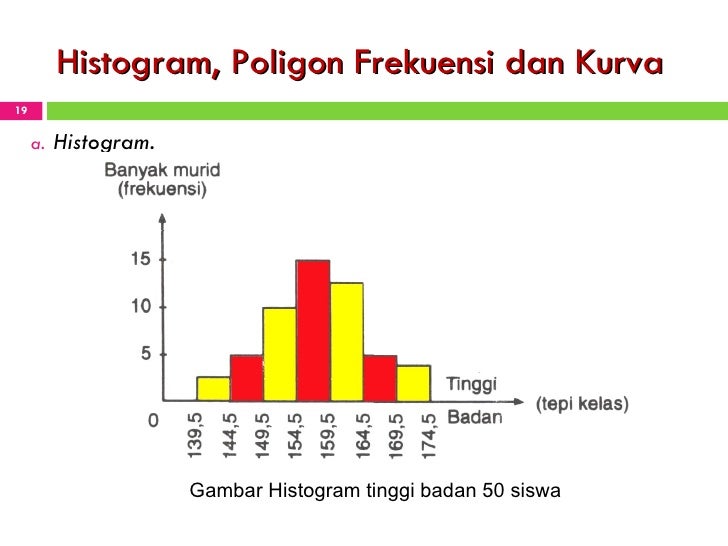 Histogram, Poligon Frekuensi dan Kurva

19

a. Histogram.

Banyak murid (frekuensi)

15

10

5

0

139,5 144,5 149,5 154,5 159,5 164,5 169,5 174,5

Tinggi Badan

(tepi kelas)

Gambar Histogram tinggi badan 50 siswa